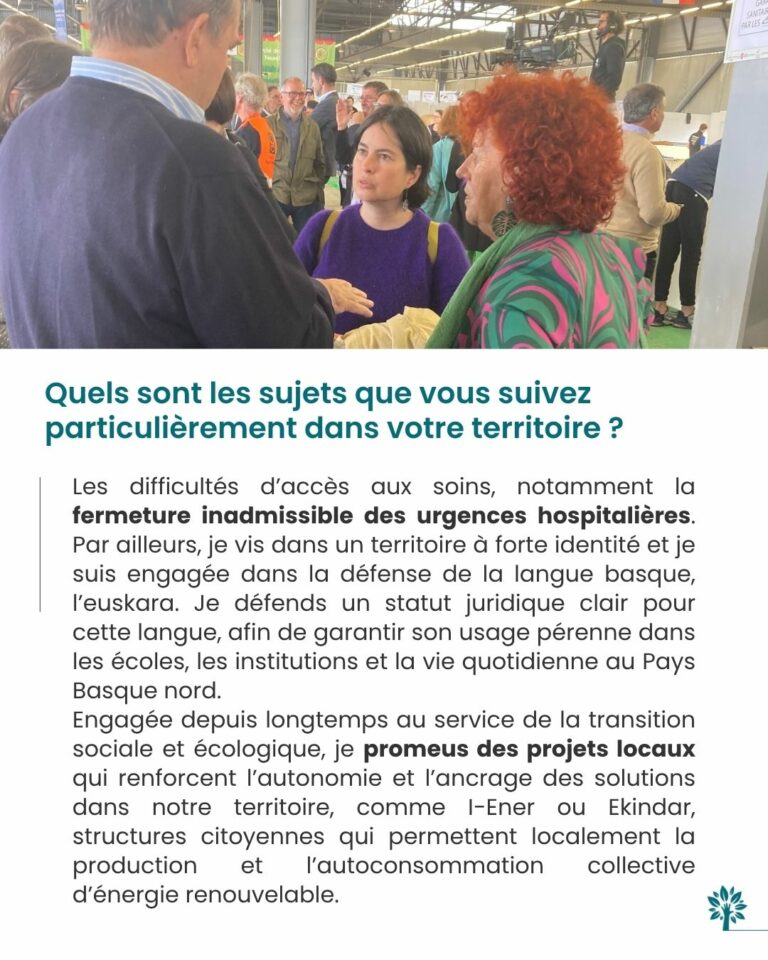 Quels sont les sujets que vous suivez particulièrement dans votre territoire ?

Les difficultés d'accès aux soins, notamment la fermeture inadmissible des urgences hospitalières. Par ailleurs, je vis dans un territoire à forte identité et je suis engagée dans la défense de la langue basque, l'euskara. Je défends un statut juridique clair pour cette langue, afin de garantir son usage pérenne dans les écoles, les institutions et la vie quotidienne au Pays Basque nord.
Engagée depuis longtemps au service de la transition sociale et écologique, je promeus des projets locaux qui renforcent l'autonomie et l'ancrage des solutions dans notre territoire, comme I-Ener ou Ekindar, structures citoyennes qui permettent localement la production et l'autoconsommation collective d'énergie renouvelable.